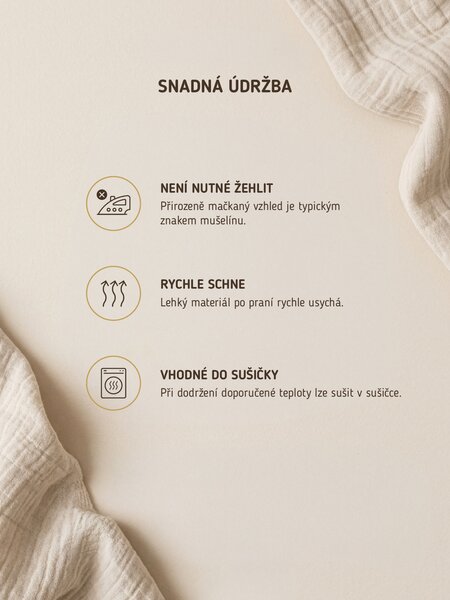 SNADNÁ ÚDRŽBA

NENÍ NUTNÉ ŽEHLIT
Přirozeně mačkaný vzhled je typickým znakem mušelínu.

RYCHLE SCHNE
Lehký materiál po praní rychle usychá.

VHODNÉ DO SUŠIČKY
Při dodržení doporučené teploty lze sušit v sušičce.